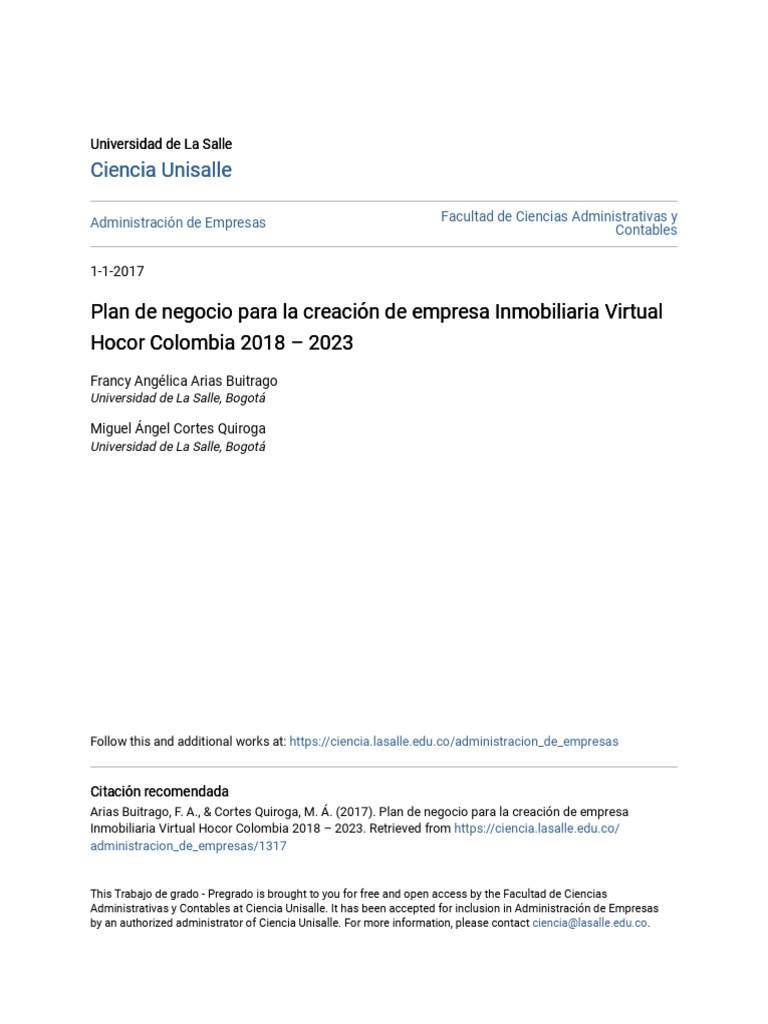 Universidad de La Salle
Ciencia Unisalle

Administración de Empresas

Facultad de Ciencias Administrativas y Contables

1-1-2017

Plan de negocio para la creación de empresa Inmobiliaria Virtual Hocor Colombia 2018 – 2023

Francy Angélica Arias Buitrago
Universidad de La Salle, Bogotá

Miguel Ángel Cortes Quiroga
Universidad de La Salle, Bogotá

Follow this and additional works at: https://ciencia.lasalle.edu.co/administracion_de_empresas

Citación recomendada
Arias Buitrago, F. A., & Cortes Quiroga, M. Á. (2017). Plan de negocio para la creación de empresa Inmobiliaria Virtual Hocor Colombia 2018 – 2023. Retrieved from https://ciencia.lasalle.edu.co/administracion_de_empresas/1317

This Trabajo de grado - Pregrado is brought to you for free and open access by the Facultad de Ciencias Administrativas y Contables at Ciencia Unisalle. It has been accepted for inclusion in Administración de Empresas by an authorized administrator of Ciencia Unisalle. For more information, please contact ciencia@lasalle.edu.co.